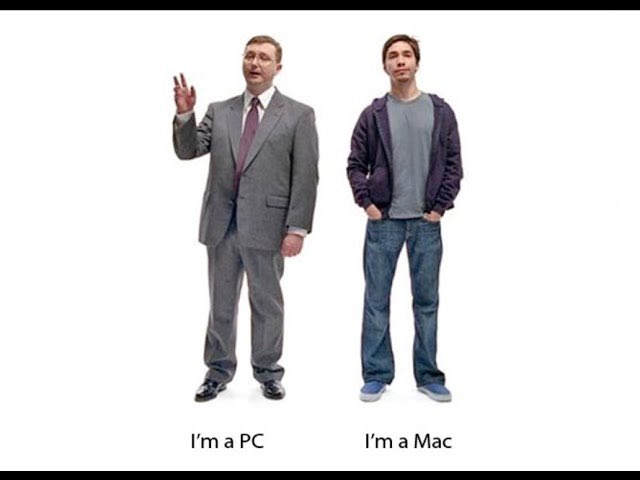 I'm a PC

I'm a Mac